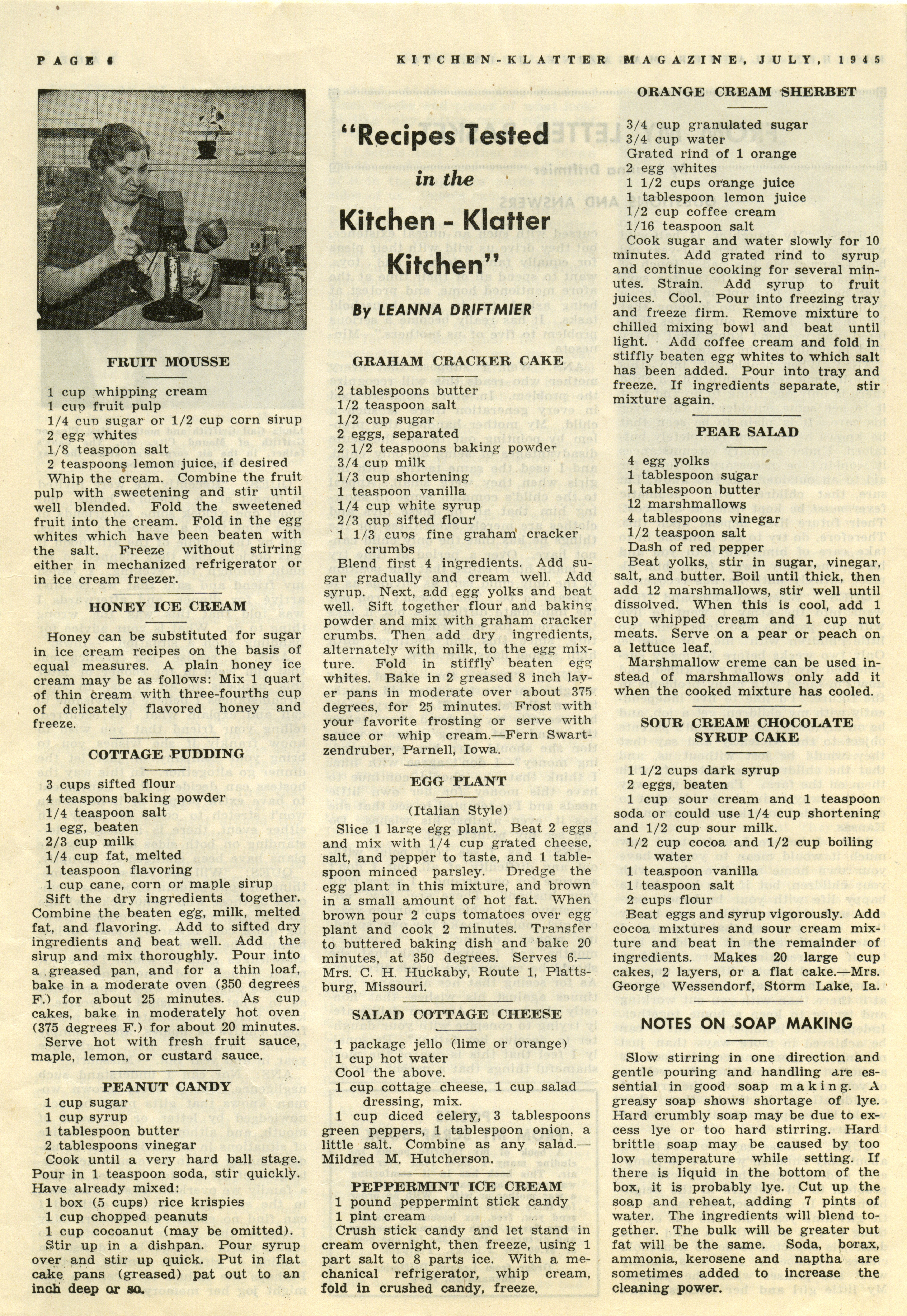 PAGE 6

KITCHEN-KLATTER MAGAZINE, JULY, 1945

FRUIT MOUSSE

1 cup whipping cream
1 cup fruit pulp
1/4 cup sugar or 1/2 cup corn sirup
2 egg whites
1/8 teaspoon salt
2 teaspoons lemon juice, if desired
Whip the cream. Combine the fruit pulp with sweetening and stir until well blended. Fold the sweetened fruit into the cream. Fold in the egg whites which have been beaten with the salt. Freeze without stirring either in mechanized refrigerator or in ice cream freezer.

HONEY ICE CREAM

Honey can be substituted for sugar in ice cream recipes on the basis of equal measures. A plain honey ice cream may be as follows: Mix 1 quart of thin cream with three-fourths cup of delicately flavored honey and freeze.

COTTAGE PUDDING

3 cups sifted flour
4 teaspons baking powder
1/4 teaspoon salt
1 egg, beaten
2/3 cup milk
1/4 cup fat, melted
1 teaspoon flavoring
1 cup cane, corn or maple sirup
Sift the dry ingredients together. Combine the beaten egg, milk, melted fat, and flavoring. Add to sifted dry ingredients and beat well. Add the sirup and mix thoroughly. Pour into a greased pan, and for a thin loaf, bake in a moderate oven (350 degrees F.) for about 25 minutes. As cup cakes, bake in moderately hot oven (375 degrees F.) for about 20 minutes. Serve hot with fresh fruit sauce, maple, lemon, or custard sauce.

PEANUT CANDY

1 cup sugar
1 cup syrup
1 tablespoon butter
2 tablespoons vinegar
Cook until a very hard ball stage. Pour in 1 teaspoon soda, stir quickly. Have already mixed:
1 box (5 cups) rice krispies
1 cup chopped peanuts
1 cup cocoanut (may be omitted).
Stir up in a dishpan. Pour syrup over and stir up quick. Put in flat cake pans (greased) pat out to an inch deep or so.

"Recipes Tested in the Kitchen - Klatter Kitchen"

By LEANNA DRIFTMIER

GRAHAM CRACKER CAKE

2 tablespoons butter
1/2 teaspoon salt
1/2 cup sugar
2 eggs, separated
2 1/2 teaspoons baking powder
3/4 cup milk
1/3 cup shortening
1 teaspoon vanilla
1/4 cup white syrup
2/3 cup sifted flour
1 1/3 cups fine graham cracker crumbs
Blend first 4 ingredients. Add sugar gradually and cream well. Add syrup. Next, add egg yolks and beat well. Sift together flour and baking powder and mix with graham cracker crumbs. Then add dry ingredients, alternately with milk, to the egg mixture. Fold in stiffly beaten egg whites. Bake in 2 greased 8 inch layer pans in moderate over about 375 degrees, for 25 minutes. Frost with your favorite frosting or serve with sauce or whip cream.—Fern Swartzendruber, Parnell, Iowa.

EGG PLANT

(Italian Style)

Slice 1 large egg plant. Beat 2 eggs and mix with 1/4 cup grated cheese, salt, and pepper to taste, and 1 tablespoon minced parsley. Dredge the egg plant in this mixture, and brown in a small amount of hot fat. When brown pour 2 cups tomatoes over egg plant and cook 2 minutes. Transfer to buttered baking dish and bake 20 minutes, at 350 degrees. Serves 6.—Mrs. C. H. Huckaby, Route 1, Plattsburg, Missouri.

SALAD COTTAGE CHEESE

1 package jello (lime or orange)
1 cup hot water
Cool the above.
1 cup cottage cheese, 1 cup salad dressing, mix.
1 cup diced celery, 3 tablespoons green peppers, 1 tablespoon onion, a little salt. Combine as any salad.—Mildred M. Hutcherson.

PEPPERMINT ICE CREAM

1 pound peppermint stick candy
1 pint cream
Crush stick candy and let stand in cream overnight, then freeze, using 1 part salt to 8 parts ice. With a mechanical refrigerator, whip cream, fold in crushed candy, freeze.

ORANGE CREAM SHERBET

3/4 cup granulated sugar
3/4 cup water
Grated rind of 1 orange
2 egg whites
1 1/2 cups orange juice
1 tablespoon lemon juice
1/2 cup coffee cream
1/16 teaspoon salt
Cook sugar and water slowly for 10 minutes. Add grated rind to syrup and continue cooking for several minutes. Strain. Add syrup to fruit juices. Cool. Pour into freezing tray and freeze firm. Remove mixture to chilled mixing bowl and beat until light. Add coffee cream and fold in stiffly beaten egg whites to which salt has been added. Pour into tray and freeze. If ingredients separate, stir mixture again.

PEAR SALAD

4 egg yolks
1 tablespoon sugar
1 tablespoon butter
12 marshmallows
4 tablespoons vinegar
1/2 teaspoon salt
Dash of red pepper
Beat yolks, stir in sugar, vinegar, salt, and butter. Boil until thick, then add 12 marshmallows, stir well until dissolved. When this is cool, add 1 cup whipped cream and 1 cup nut meats. Serve on a pear or peach on a lettuce leaf.
Marshmallow creme can be used instead of marshmallows only add it when the cooked mixture has cooled.

SOUR CREAM CHOCOLATE SYRUP CAKE

1 1/2 cups dark syrup
2 eggs, beaten
1 cup sour cream and 1 teaspoon soda or could use 1/4 cup shortening and 1/2 cup sour milk.
1/2 cup cocoa and 1/2 cup boiling water
1 teaspoon vanilla
1 teaspoon salt
2 cups flour
Beat eggs and syrup vigorously. Add cocoa mixtures and sour cream mixture and beat in the remainder of ingredients. Makes 20 large cup cakes, 2 layers, or a flat cake.—Mrs. George Wessendorf, Storm Lake, Ia.

NOTES ON SOAP MAKING

Slow stirring in one direction and gentle pouring and handling are essential in good soap making. A greasy soap shows shortage of lye. Hard crumbly soap may be due to excess lye or too hard stirring. Hard brittle soap may be caused by too low temperature while setting. If there is liquid in the bottom of the box, it is probably lye. Cut up the soap and reheat, adding 7 pints of water. The ingredients will blend together. The bulk will be greater but fat will be the same. Soda, borax, ammonia, kerosene and naptha are sometimes added to increase the cleaning power.